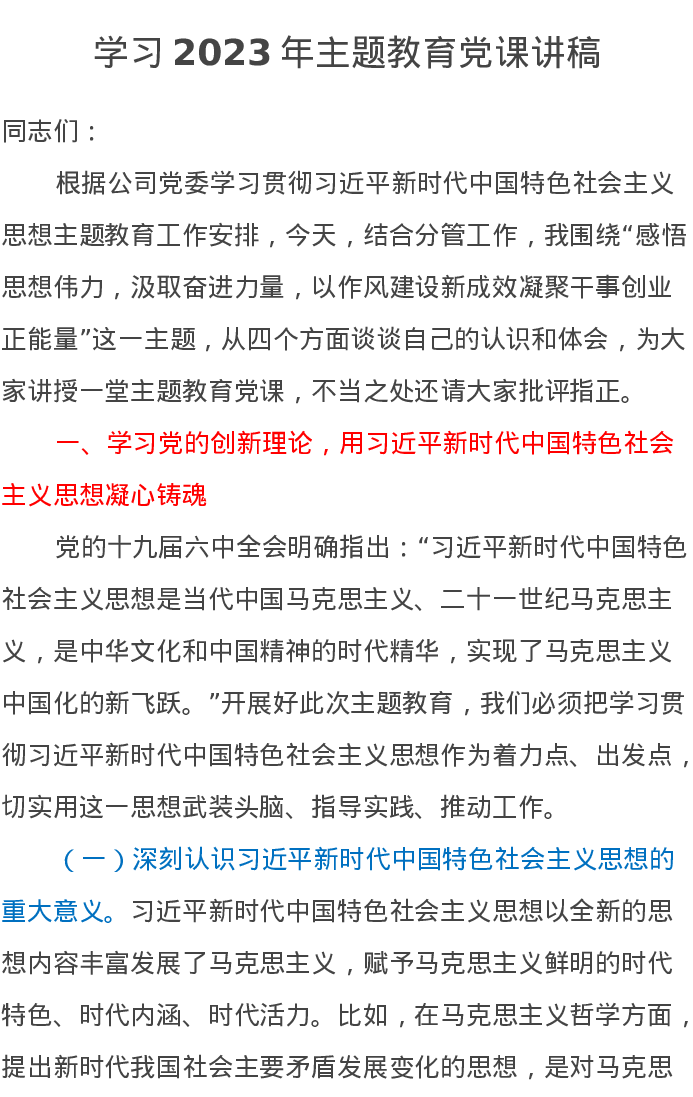 学习 2023 年主题教育党课讲稿

同志们：

根据公司党委学习贯彻习近平新时代中国特色社会主义思想主题教育工作安排，今天，结合分管工作，我围绕“感悟思想伟力，汲取奋进力量，以作风建设新成效凝聚干事创业正能量”这一主题，从四个方面谈谈自己的认识和体会，为大家讲授一堂主题教育党课，不当之处还请大家批评指正。

一、学习党的创新理论，用习近平新时代中国特色社会主义思想凝心铸魂

党的十九届六中全会明确指出：“习近平新时代中国特色社会主义思想是当代中国马克思主义、二十一世纪马克思主义，是中华文化和中国精神的时代精华，实现了马克思主义中国化的新飞跃。”开展好此次主题教育，我们必须把学习贯彻习近平新时代中国特色社会主义思想作为着力点、出发点，切实用这一思想武装头脑、指导实践、推动工作。

（一）深刻认识习近平新时代中国特色社会主义思想的重大意义。习近平新时代中国特色社会主义思想以全新的思想内容丰富发展了马克思主义，赋予马克思主义鲜明的时代特色、时代内涵、时代活力。比如，在马克思主义哲学方面，提出新时代我国社会主要矛盾发展变化的思想，是对马克思